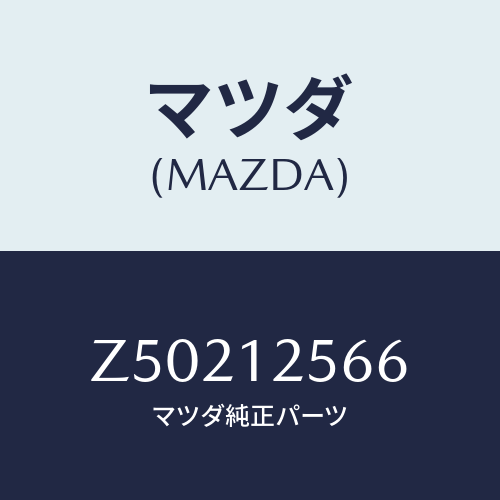 マツダ
(MAZDA)

Z50212566
マツダ純正パーツ